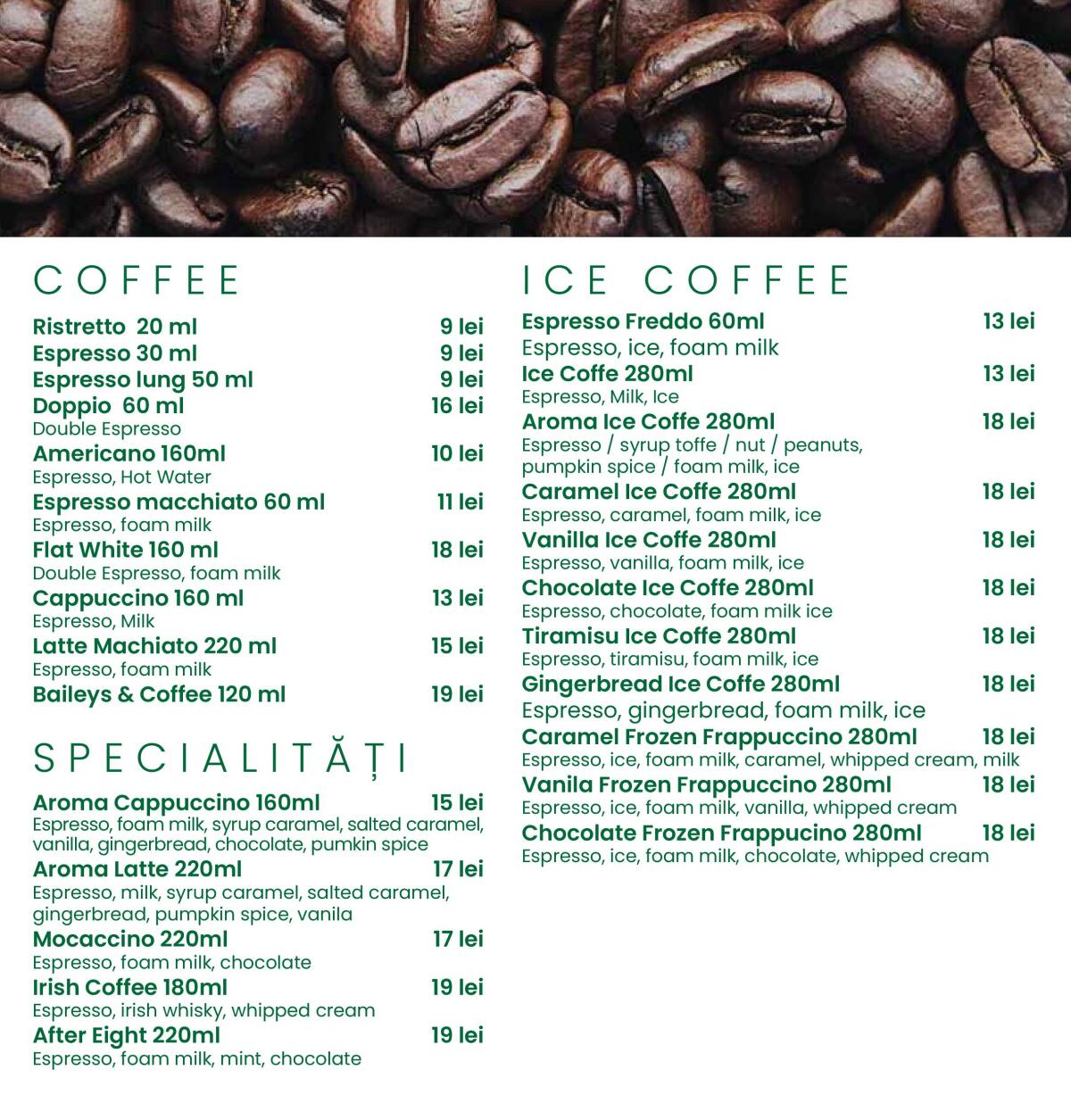 COFFEE

Ristretto 20 ml 9 lei
Espresso 30 ml 9 lei
Espresso lung 50 ml 9 lei
Doppio 60 ml 16 lei
Double Espresso
Americano 160ml 10 lei
Espresso, Hot Water
Espresso macchiato 60 ml 11 lei
Espresso, foam milk
Flat White 160 ml 18 lei
Double Espresso, foam milk
Cappuccino 160 ml 13 lei
Espresso, Milk
Latte Machiato 220 ml 15 lei
Espresso, foam milk
Baileys & Coffee 120 ml 19 lei

SPECIALITĂȚI

Aroma Cappuccino 160ml 15 lei
Espresso, foam milk, syrup caramel, salted caramel, vanilla, gingerbread, chocolate, pumkin spice
Aroma Latte 220ml 17 lei
Espresso, milk, syrup caramel, salted caramel, gingerbread, pumpkin spice, vanila
Mocaccino 220ml 17 lei
Espresso, foam milk, chocolate
Irish Coffee 180ml 19 lei
Espresso, irish whisky, whipped cream
After Eight 220ml 19 lei
Espresso, foam milk, mint, chocolate

ICE COFFEE

Espresso Freddo 60ml 13 lei
Espresso, ice, foam milk
Ice Coffe 280ml 13 lei
Espresso, Milk, Ice
Aroma Ice Coffe 280ml 18 lei
Espresso / syrup toffe / nut / peanuts, pumpkin spice / foam milk, ice
Caramel Ice Coffe 280ml 18 lei
Espresso, caramel, foam milk, ice
Vanilla Ice Coffe 280ml 18 lei
Espresso, vanilla, foam milk, ice
Chocolate Ice Coffe 280ml 18 lei
Espresso, chocolate, foam milk ice
Tiramisu Ice Coffe 280ml 18 lei
Espresso, tiramisu, foam milk, ice
Gingerbread Ice Coffe 280ml 18 lei
Espresso, gingerbread, foam milk, ice
Caramel Frozen Frappuccino 280ml 18 lei
Espresso, ice, foam milk, caramel, whipped cream, milk
Vanila Frozen Frappuccino 280ml 18 lei
Espresso, ice, foam milk, vanilla, whipped cream
Chocolate Frozen Frappucino 280ml 18 lei
Espresso, ice, foam milk, chocolate, whipped cream